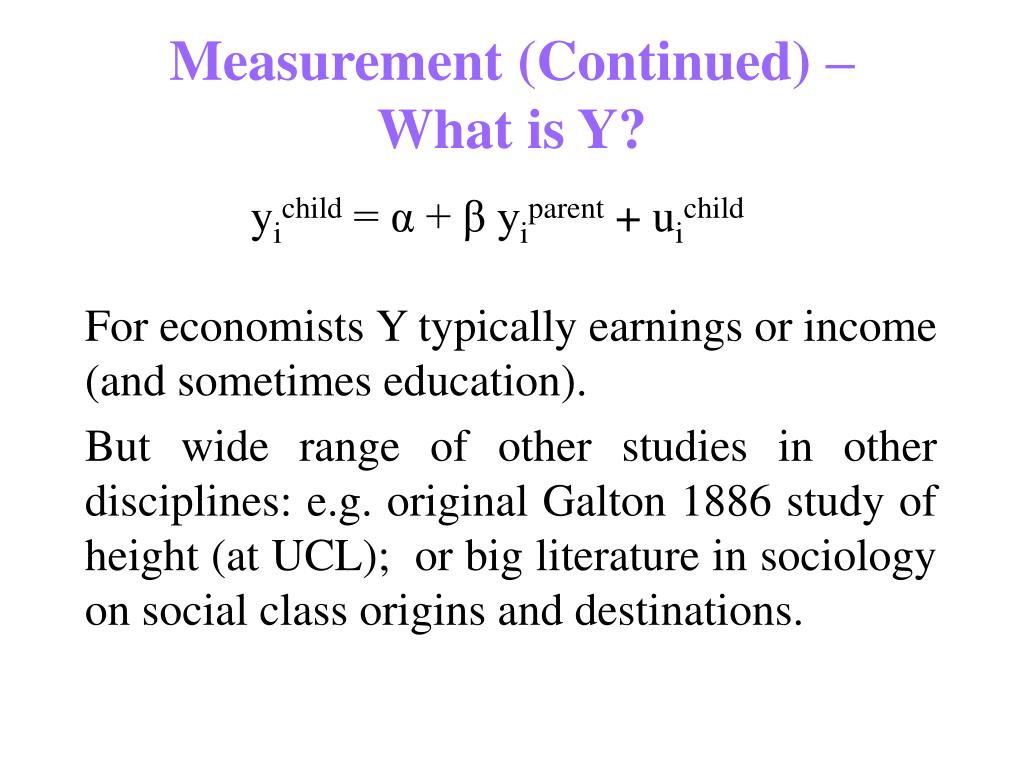 Measurement (Continued) – What is Y?

$y_i^{child} = \alpha + \beta\, y_i^{parent} + u_i^{child}$

For economists Y typically earnings or income (and sometimes education).

But wide range of other studies in other disciplines: e.g. original Galton 1886 study of height (at UCL); or big literature in sociology on social class origins and destinations.